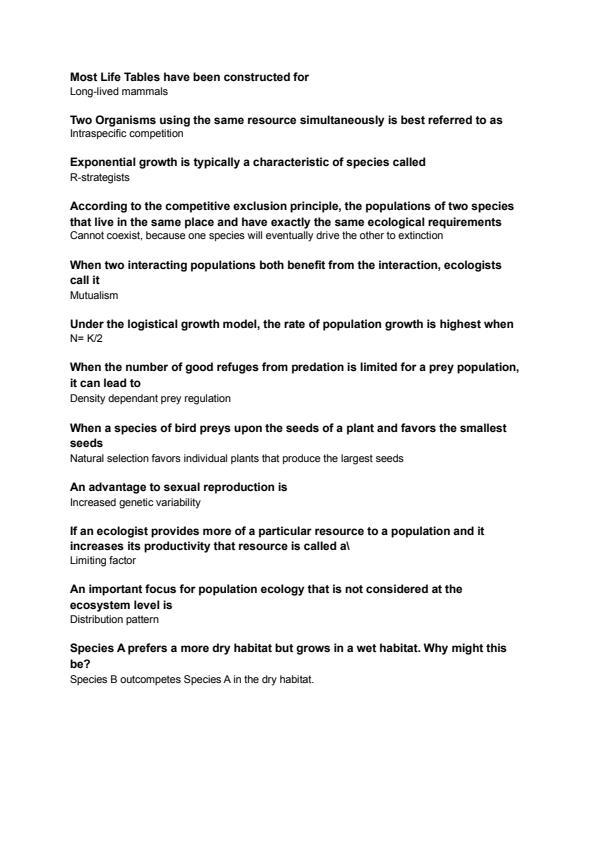 Most Life Tables have been constructed for
Long-lived mammals

Two Organisms using the same resource simultaneously is best referred to as
Intraspecific competition

Exponential growth is typically a characteristic of species called
R-strategists

According to the competitive exclusion principle, the populations of two species that live in the same place and have exactly the same ecological requirements
Cannot coexist, because one species will eventually drive the other to extinction

When two interacting populations both benefit from the interaction, ecologists call it
Mutualism

Under the logistical growth model, the rate of population growth is highest when
N= K/2

When the number of good refuges from predation is limited for a prey population, it can lead to
Density dependant prey regulation

When a species of bird preys upon the seeds of a plant and favors the smallest seeds
Natural selection favors individual plants that produce the largest seeds

An advantage to sexual reproduction is
Increased genetic variability

If an ecologist provides more of a particular resource to a population and it increases its productivity that resource is called a\
Limiting factor

An important focus for population ecology that is not considered at the ecosystem level is
Distribution pattern

Species A prefers a more dry habitat but grows in a wet habitat. Why might this be?
Species B outcompetes Species A in the dry habitat.